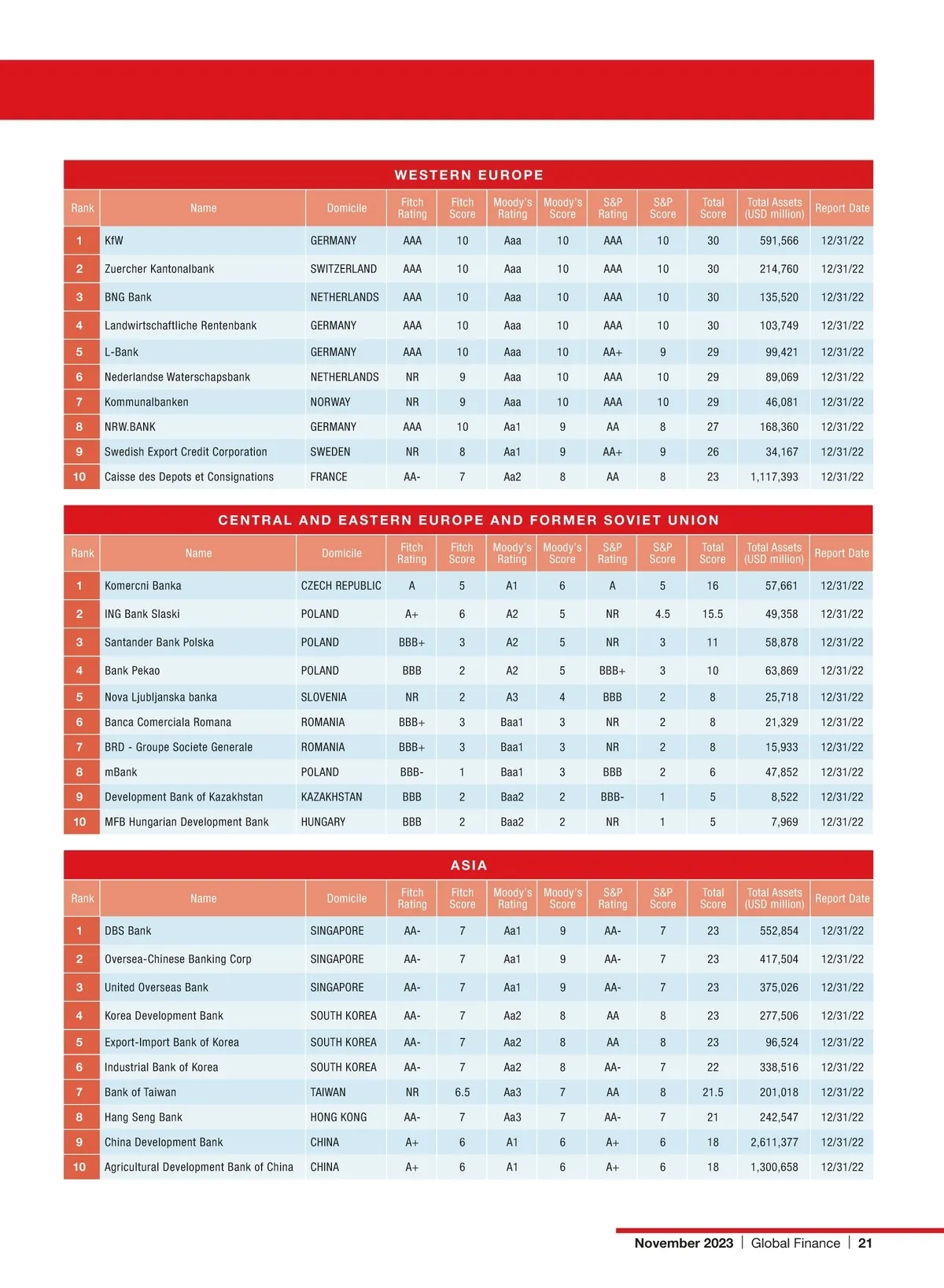 WESTERN EUROPE

| Rank | Name | Domicile | Fitch Rating | Fitch Score | Moody's Rating | Moody's Score | S&P Rating | S&P Score | Total Score | Total Assets (USD million) | Report Date |
|---|---|---|---|---|---|---|---|---|---|---|---|
| 1 | KfW | GERMANY | AAA | 10 | Aaa | 10 | AAA | 10 | 30 | 591,566 | 12/31/22 |
| 2 | Zuercher Kantonalbank | SWITZERLAND | AAA | 10 | Aaa | 10 | AAA | 10 | 30 | 214,760 | 12/31/22 |
| 3 | BNG Bank | NETHERLANDS | AAA | 10 | Aaa | 10 | AAA | 10 | 30 | 135,520 | 12/31/22 |
| 4 | Landwirtschaftliche Rentenbank | GERMANY | AAA | 10 | Aaa | 10 | AAA | 10 | 30 | 103,749 | 12/31/22 |
| 5 | L-Bank | GERMANY | AAA | 10 | Aaa | 10 | AA+ | 9 | 29 | 99,421 | 12/31/22 |
| 6 | Nederlandse Waterschapsbank | NETHERLANDS | NR | 9 | Aaa | 10 | AAA | 10 | 29 | 89,069 | 12/31/22 |
| 7 | Kommunalbanken | NORWAY | NR | 9 | Aaa | 10 | AAA | 10 | 29 | 46,081 | 12/31/22 |
| 8 | NRW.BANK | GERMANY | AAA | 10 | Aa1 | 9 | AA | 8 | 27 | 168,360 | 12/31/22 |
| 9 | Swedish Export Credit Corporation | SWEDEN | NR | 8 | Aa1 | 9 | AA+ | 9 | 26 | 34,167 | 12/31/22 |
| 10 | Caisse des Depots et Consignations | FRANCE | AA- | 7 | Aa2 | 8 | AA | 8 | 23 | 1,117,393 | 12/31/22 |

CENTRAL AND EASTERN EUROPE AND FORMER SOVIET UNION

| Rank | Name | Domicile | Fitch Rating | Fitch Score | Moody's Rating | Moody's Score | S&P Rating | S&P Score | Total Score | Total Assets (USD million) | Report Date |
|---|---|---|---|---|---|---|---|---|---|---|---|
| 1 | Komercni Banka | CZECH REPUBLIC | A | 5 | A1 | 6 | A | 5 | 16 | 57,661 | 12/31/22 |
| 2 | ING Bank Slaski | POLAND | A+ | 6 | A2 | 5 | NR | 4.5 | 15.5 | 49,358 | 12/31/22 |
| 3 | Santander Bank Polska | POLAND | BBB+ | 3 | A2 | 5 | NR | 3 | 11 | 58,878 | 12/31/22 |
| 4 | Bank Pekao | POLAND | BBB | 2 | A2 | 5 | BBB+ | 3 | 10 | 63,869 | 12/31/22 |
| 5 | Nova Ljubljanska banka | SLOVENIA | NR | 2 | A3 | 4 | BBB | 2 | 8 | 25,718 | 12/31/22 |
| 6 | Banca Comerciala Romana | ROMANIA | BBB+ | 3 | Baa1 | 3 | NR | 2 | 8 | 21,329 | 12/31/22 |
| 7 | BRD - Groupe Societe Generale | ROMANIA | BBB+ | 3 | Baa1 | 3 | NR | 2 | 8 | 15,933 | 12/31/22 |
| 8 | mBank | POLAND | BBB- | 1 | Baa1 | 3 | BBB | 2 | 6 | 47,852 | 12/31/22 |
| 9 | Development Bank of Kazakhstan | KAZAKHSTAN | BBB | 2 | Baa2 | 2 | BBB- | 1 | 5 | 8,522 | 12/31/22 |
| 10 | MFB Hungarian Development Bank | HUNGARY | BBB | 2 | Baa2 | 2 | NR | 1 | 5 | 7,969 | 12/31/22 |

ASIA

| Rank | Name | Domicile | Fitch Rating | Fitch Score | Moody's Rating | Moody's Score | S&P Rating | S&P Score | Total Score | Total Assets (USD million) | Report Date |
|---|---|---|---|---|---|---|---|---|---|---|---|
| 1 | DBS Bank | SINGAPORE | AA- | 7 | Aa1 | 9 | AA- | 7 | 23 | 552,854 | 12/31/22 |
| 2 | Oversea-Chinese Banking Corp | SINGAPORE | AA- | 7 | Aa1 | 9 | AA- | 7 | 23 | 417,504 | 12/31/22 |
| 3 | United Overseas Bank | SINGAPORE | AA- | 7 | Aa1 | 9 | AA- | 7 | 23 | 375,026 | 12/31/22 |
| 4 | Korea Development Bank | SOUTH KOREA | AA- | 7 | Aa2 | 8 | AA | 8 | 23 | 277,506 | 12/31/22 |
| 5 | Export-Import Bank of Korea | SOUTH KOREA | AA- | 7 | Aa2 | 8 | AA | 8 | 23 | 96,524 | 12/31/22 |
| 6 | Industrial Bank of Korea | SOUTH KOREA | AA- | 7 | Aa2 | 8 | AA- | 7 | 22 | 338,516 | 12/31/22 |
| 7 | Bank of Taiwan | TAIWAN | NR | 6.5 | Aa3 | 7 | AA | 8 | 21.5 | 201,018 | 12/31/22 |
| 8 | Hang Seng Bank | HONG KONG | AA- | 7 | Aa3 | 7 | AA- | 7 | 21 | 242,547 | 12/31/22 |
| 9 | China Development Bank | CHINA | A+ | 6 | A1 | 6 | A+ | 6 | 18 | 2,611,377 | 12/31/22 |
| 10 | Agricultural Development Bank of China | CHINA | A+ | 6 | A1 | 6 | A+ | 6 | 18 | 1,300,658 | 12/31/22 |

November 2023 | Global Finance | 21